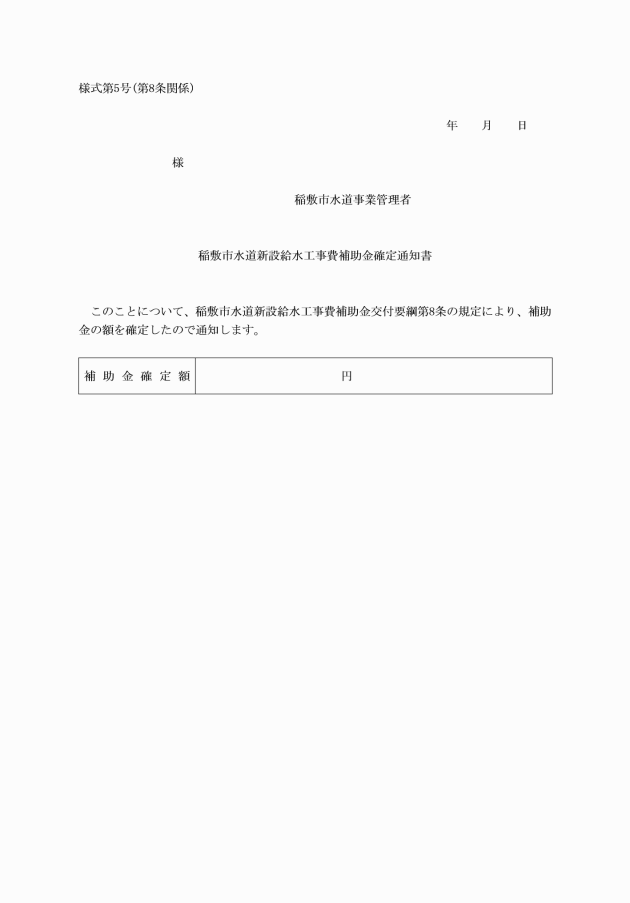 様式第5号（第8条関係）

年　　月　　日

様

稲敷市水道事業管理者

稲敷市水道新設給水工事費補助金確定通知書

このことについて、稲敷市水道新設給水工事費補助金交付要綱第8条の規定により、補助金の額を確定したので通知します。

| 補助金確定額 | 円 |
|---|---|